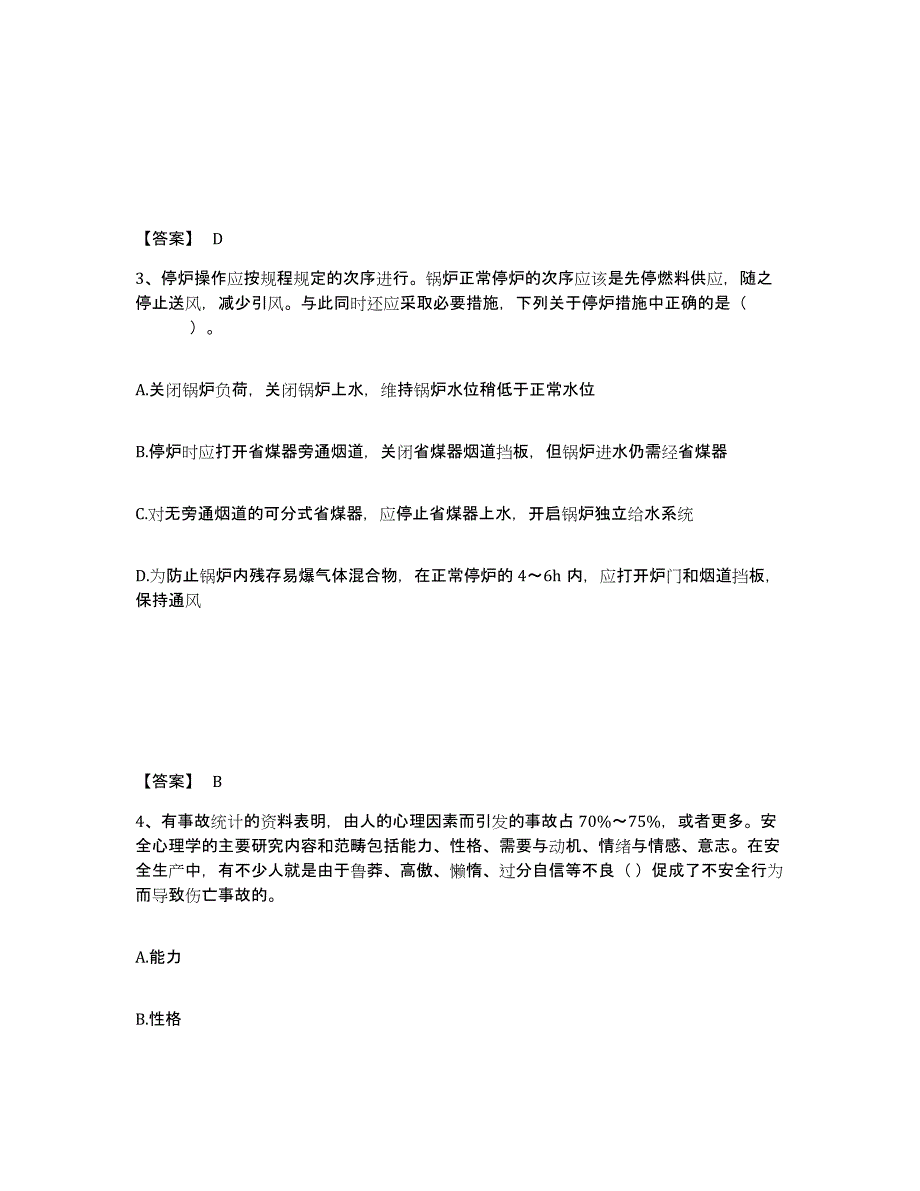 【答案】 D

3、停炉操作应按规程规定的次序进行。锅炉正常停炉的次序应该是先停燃料供应，随之停止送风，减少引风。与此同时还应采取必要措施，下列关于停炉措施中正确的是（ ）。

A.关闭锅炉负荷，关闭锅炉上水，维持锅炉水位稍低于正常水位

B.停炉时应打开省煤器旁通烟道，关闭省煤器烟道挡板，但锅炉进水仍需经省煤器

C.对无旁通烟道的可分式省煤器，应停止省煤器上水，开启锅炉独立给水系统

D.为防止锅炉内残存易爆气体混合物，在正常停炉的 4～6h 内，应打开炉门和烟道挡板，保持通风

【答案】 B

4、有事故统计的资料表明，由人的心理因素而引发的事故占 70%～75%，或者更多。安全心理学的主要研究内容和范畴包括能力、性格、需要与动机、情绪与情感、意志。在安全生产中，有不少人就是由于鲁莽、高傲、懒惰、过分自信等不良（ ）促成了不安全行为而导致伤亡事故的。

A.能力

B.性格